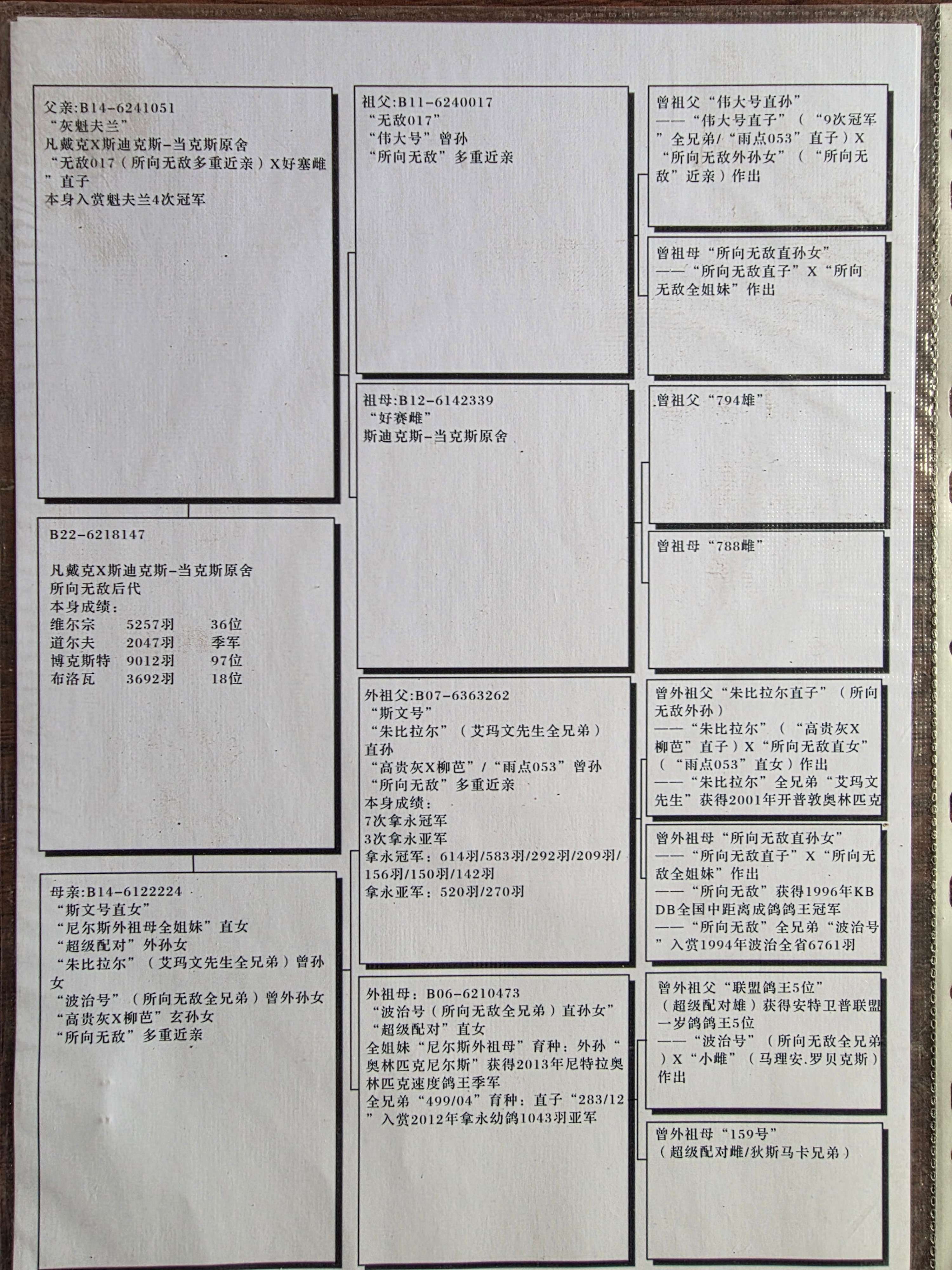 父亲:B14-6241051
“灰魁夫兰”
凡戴克X斯迪克斯-当克斯原舍
“无敌017（所向无敌多重近亲）X好塞雌”直子
本身入赏魁夫兰4次冠军

B22-6218147

凡戴克X斯迪克斯-当克斯原舍
所向无敌后代
本身成绩：

| 维尔宗 | 5257羽 | 36位 |
|---|---|---|
| 道尔夫 | 2047羽 | 季军 |
| 博克斯特 | 9012羽 | 97位 |
| 布洛瓦 | 3692羽 | 18位 |

母亲:B14-6122224
“斯文号直女”
“尼尔斯外祖母全姐妹”直女
“超级配对”外孙女
“朱比拉尔”（艾玛文先生全兄弟）曾孙女
“波治号”（所向无敌全兄弟）曾外孙女
“高贵灰X柳芭”玄孙女
“所向无敌”多重近亲

祖父:B11-6240017
“无敌017”
“伟大号”曾孙
“所向无敌”多重近亲

祖母:B12-6142339
“好赛雌”
斯迪克斯-当克斯原舍

外祖父:B07-6363262
“斯文号”
“朱比拉尔”（艾玛文先生全兄弟）直孙
“高贵灰X柳芭”/“雨点053”曾孙
“所向无敌”多重近亲
本身成绩：
7次拿永冠军
3次拿永亚军
拿永冠军：614羽/583羽/292羽/209羽/156羽/150羽/142羽
拿永亚军：520羽/270羽

外祖母：B06-6210473
“波治号（所向无敌全兄弟）直孙女”
“超级配对”直女
全姐妹“尼尔斯外祖母”育种：外孙“奥林匹克尼尔斯”获得2013年尼特拉奥林匹克速度鸽王季军
全兄弟“499/04”育种：直子“283/12”入赏2012年拿永幼鸽1043羽亚军

曾祖父“伟大号直孙”
——“伟大号直子”（“9次冠军”全兄弟/“雨点053”直子）X“所向无敌外孙女”（“所向无敌”近亲）作出

曾祖母“所向无敌直孙女”
——“所向无敌直子”X“所向无敌全姐妹”作出

曾祖父“794雄”

曾祖母“788雌”

曾外祖父“朱比拉尔直子”（所向无敌外孙）
——“朱比拉尔”（“高贵灰X柳芭”直子）X“所向无敌直女”（“雨点053”直女）作出
——“朱比拉尔”全兄弟“艾玛文先生”获得2001年开普敦奥林匹克

曾外祖母“所向无敌直孙女”
——“所向无敌直子”X“所向无敌全姐妹”作出
——“所向无敌”获得1996年KBDB全国中距离成鸽鸽王冠军
——“所向无敌”全兄弟“波治号”入赏1994年波治全省6761羽

曾外祖父“联盟鸽王5位”
（超级配对雄）获得安特卫普联盟一岁鸽鸽王5位
——“波治号”（所向无敌全兄弟）X“小雌”（马理安.罗贝克斯）作出

曾外祖母“159号”
（超级配对雌/狄斯马卡兄弟）